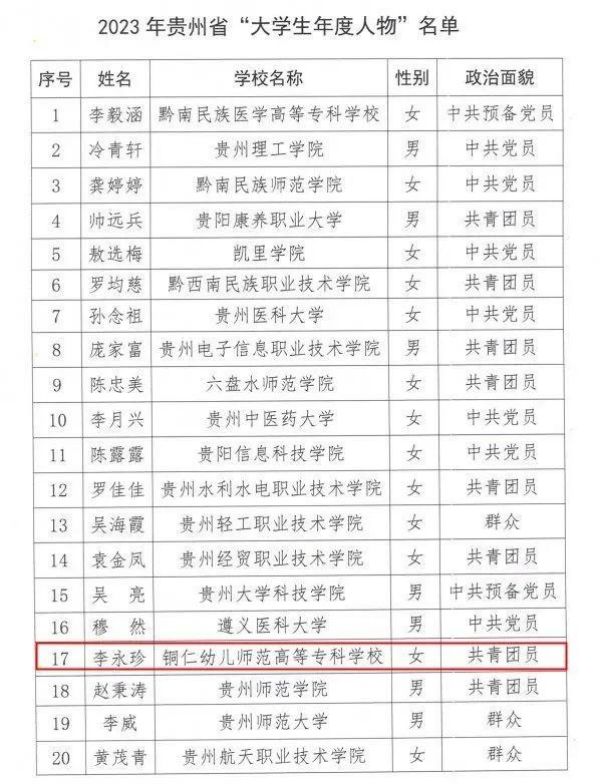 2023 年贵州省“大学生年度人物”名单

| 序号 | 姓名 | 学校名称 | 性别 | 政治面貌 |
|---|---|---|---|---|
| 1 | 李毅涵 | 黔南民族医学高等专科学校 | 女 | 中共预备党员 |
| 2 | 冷青轩 | 贵州理工学院 | 男 | 中共党员 |
| 3 | 龚婷婷 | 黔南民族师范学院 | 女 | 中共党员 |
| 4 | 帅远兵 | 贵阳康养职业大学 | 男 | 共青团员 |
| 5 | 敖选梅 | 凯里学院 | 女 | 中共党员 |
| 6 | 罗均慈 | 黔西南民族职业技术学院 | 女 | 共青团员 |
| 7 | 孙念祖 | 贵州医科大学 | 女 | 中共党员 |
| 8 | 庞家富 | 贵州电子信息职业技术学院 | 男 | 共青团员 |
| 9 | 陈忠美 | 六盘水师范学院 | 女 | 共青团员 |
| 10 | 李月兴 | 贵州中医药大学 | 女 | 中共党员 |
| 11 | 陈露露 | 贵阳信息科技学院 | 女 | 中共党员 |
| 12 | 罗佳佳 | 贵州水利水电职业技术学院 | 女 | 共青团员 |
| 13 | 吴海霞 | 贵州轻工职业技术学院 | 女 | 群众 |
| 14 | 袁金凤 | 贵州经贸职业技术学院 | 女 | 共青团员 |
| 15 | 吴 亮 | 贵州大学科技学院 | 男 | 中共预备党员 |
| 16 | 穆 然 | 遵义医科大学 | 男 | 中共党员 |
| 17 | 李永珍 | 铜仁幼儿师范高等专科学校 | 女 | 共青团员 |
| 18 | 赵秉涛 | 贵州师范学院 | 男 | 共青团员 |
| 19 | 李威 | 贵州师范大学 | 男 | 群众 |
| 20 | 黄茂青 | 贵州航天职业技术学院 | 女 | 群众 |